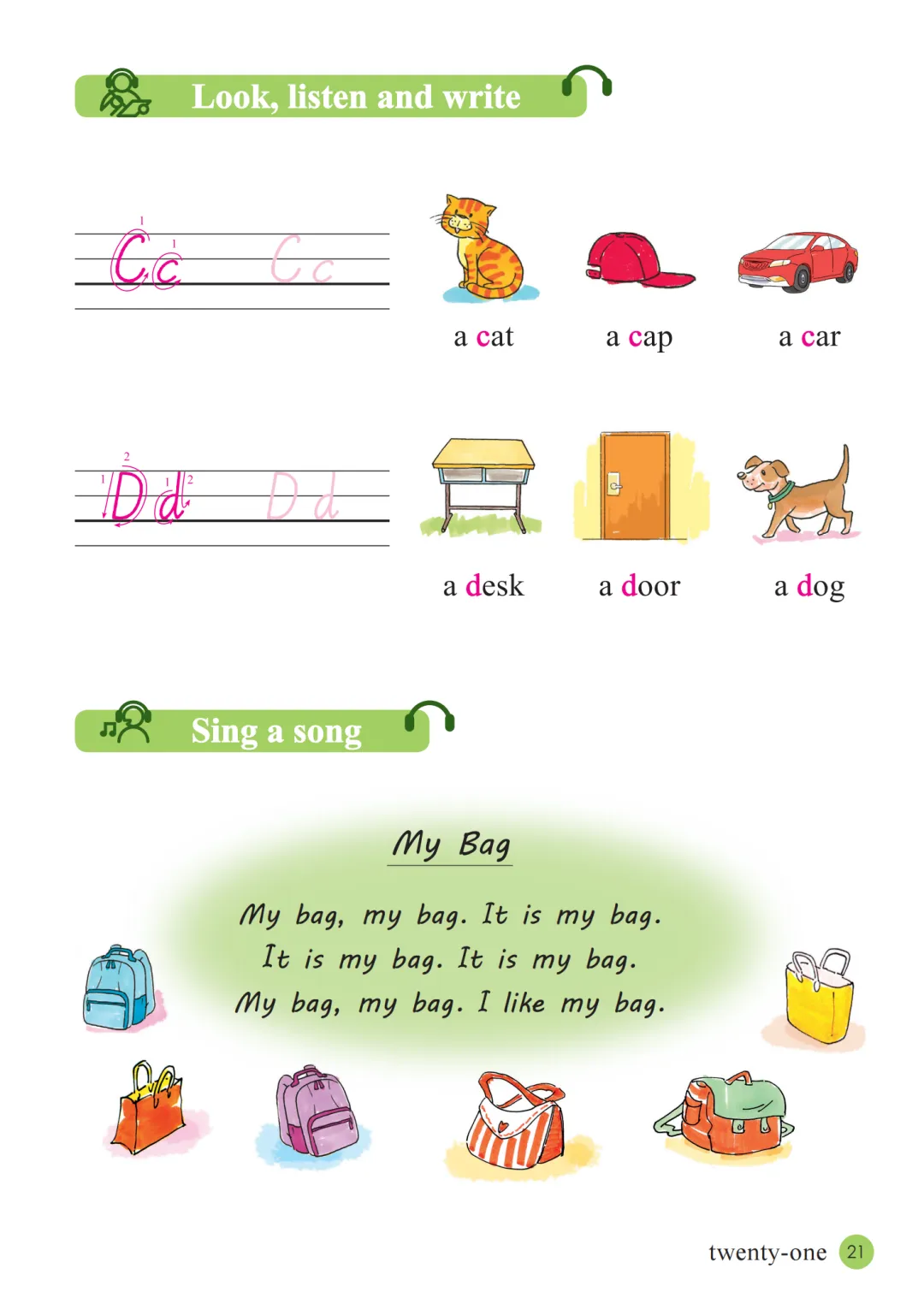 Look, listen and write

Cc Cc

a cat a cap a car

Dd Dd

a desk a door a dog

Sing a song

My Bag

My bag, my bag. It is my bag.
It is my bag. It is my bag.
My bag, my bag. I like my bag.

twenty-one 21